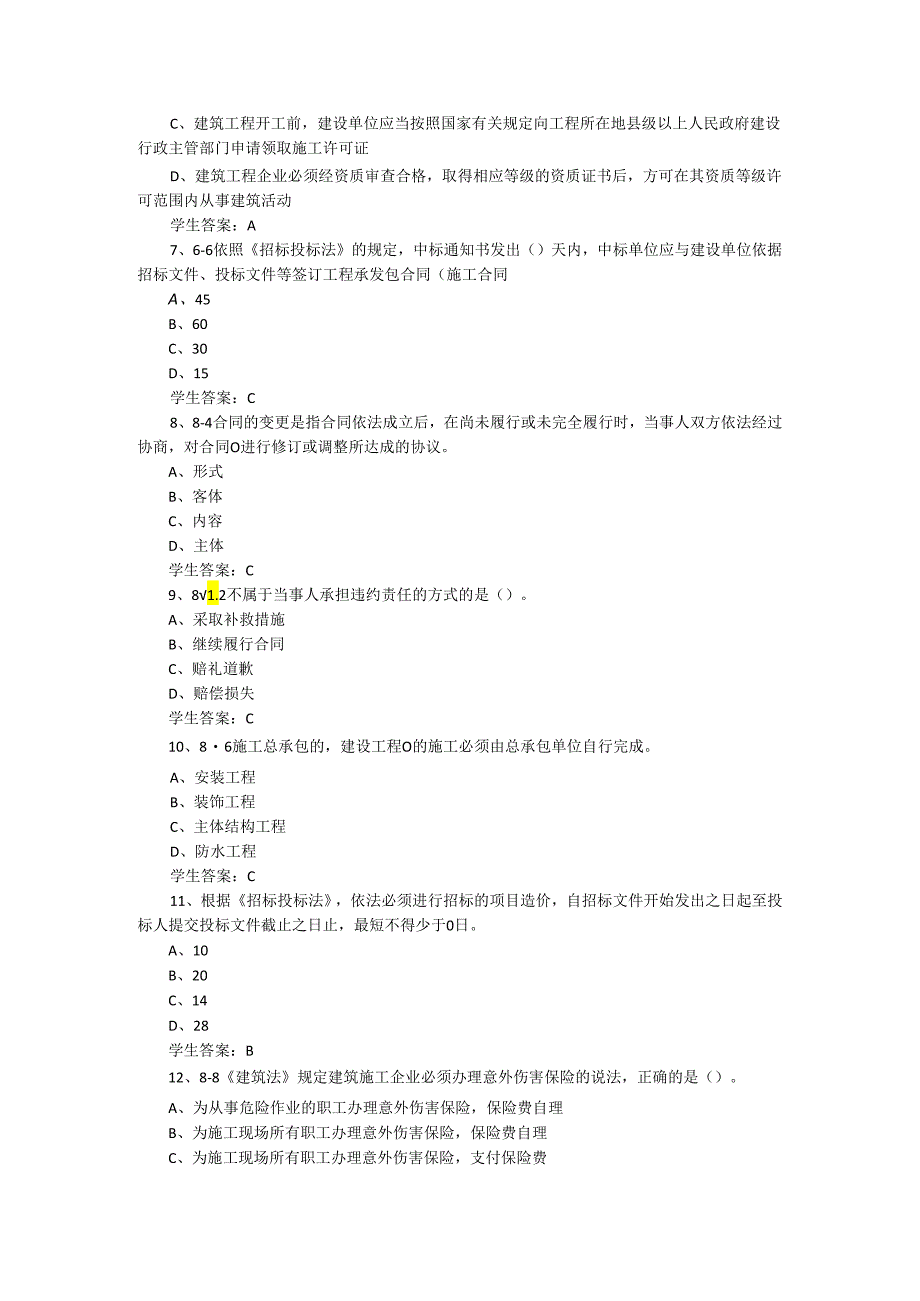 C、建筑工程开工前，建设单位应当按照国家有关规定向工程所在地县级以上人民政府建设行政主管部门申请领取施工许可证

D、建筑工程企业必须经资质审查合格，取得相应等级的资质证书后，方可在其资质等级许可范围内从事建筑活动

学生答案：A

7、6-6依照《招标投标法》的规定，中标通知书发出（）天内，中标单位应与建设单位依据招标文件、投标文件等签订工程承发包合同（施工合同

A、45

B、60

C、30

D、15

学生答案：C

8、8-4合同的变更是指合同依法成立后，在尚未履行或未完全履行时，当事人双方依法经过协商，对合同O进行修订或调整所达成的协议。

A、形式

B、客体

C、内容

D、主体

学生答案：C

9、8√1.2不属于当事人承担违约责任的方式的是（）。

A、采取补救措施

B、继续履行合同

C、赔礼道歉

D、赔偿损失

学生答案：C

10、8・6施工总承包的，建设工程O的施工必须由总承包单位自行完成。

A、安装工程

B、装饰工程

C、主体结构工程

D、防水工程

学生答案：C

11、根据《招标投标法》，依法必须进行招标的项目造价，自招标文件开始发出之日起至投标人提交投标文件截止之日止，最短不得少于0日。

A、10

B、20

C、14

D、28

学生答案：B

12、8-8《建筑法》规定建筑施工企业必须办理意外伤害保险的说法，正确的是（）。

A、为从事危险作业的职工办理意外伤害保险，保险费自理

B、为施工现场所有职工办理意外伤害保险，保险费自理

C、为施工现场所有职工办理意外伤害保险，支付保险费